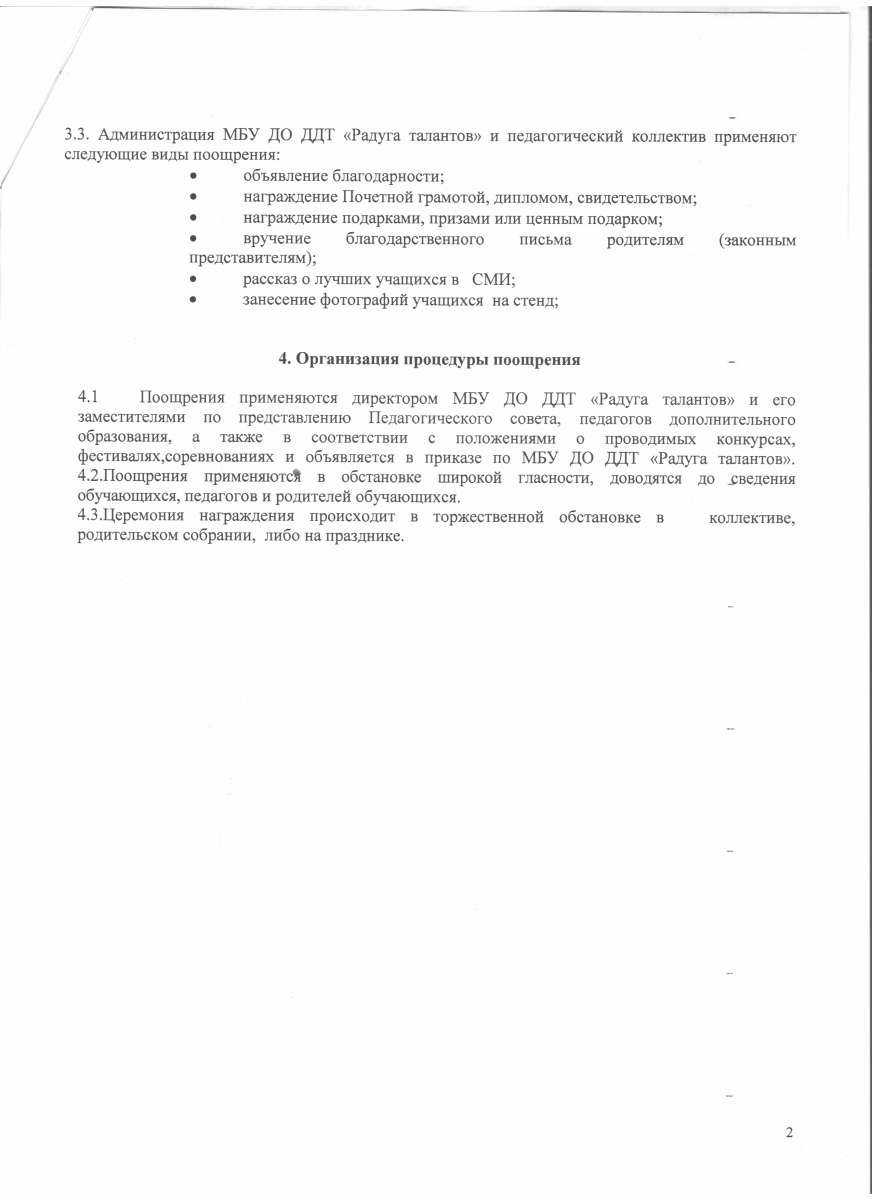 3.3. Администрация МБУ ДО ДДТ «Радуга талантов» и педагогический коллектив применяют следующие виды поощрения:

• объявление благодарности;
• награждение Почетной грамотой, дипломом, свидетельством;
• награждение подарками, призами или ценным подарком;
• вручение благодарственного письма родителям (законным представителям);
• рассказ о лучших учащихся в СМИ;
• занесение фотографий учащихся на стенд;

4. Организация процедуры поощрения

4.1 Поощрения применяются директором МБУ ДО ДДТ «Радуга талантов» и его заместителями по представлению Педагогического совета, педагогов дополнительного образования, а также в соответствии с положениями о проводимых конкурсах, фестивалях,соревнованиях и объявляется в приказе по МБУ ДО ДДТ «Радуга талантов».
4.2.Поощрения применяются в обстановке широкой гласности, доводятся до сведения обучающихся, педагогов и родителей обучающихся.
4.3.Церемония награждения происходит в торжественной обстановке в коллективе, родительском собрании, либо на празднике.

2